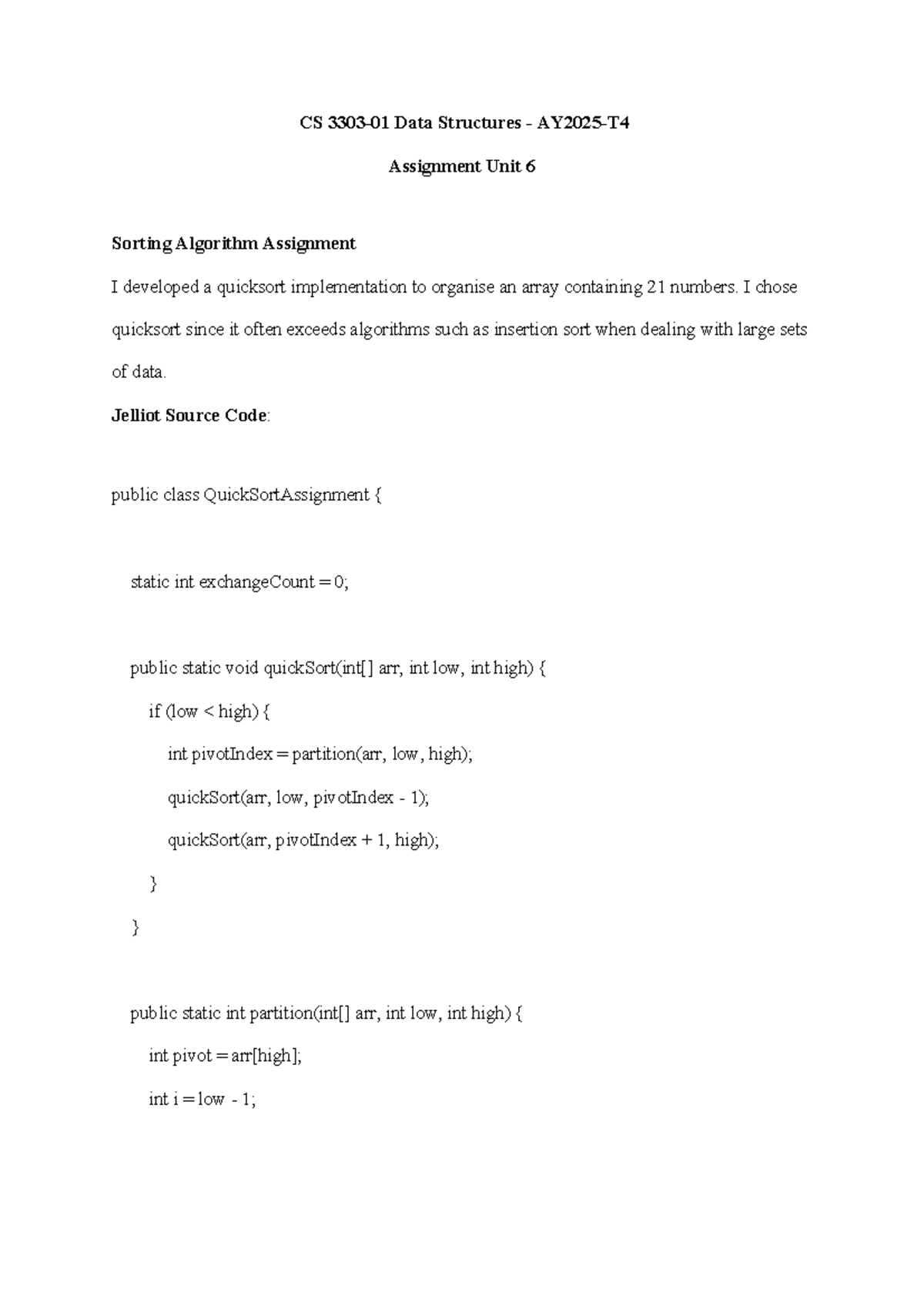 CS 3303-01 Data Structures - AY2025-T4

Assignment Unit 6

Sorting Algorithm Assignment

I developed a quicksort implementation to organise an array containing 21 numbers. I chose quicksort since it often exceeds algorithms such as insertion sort when dealing with large sets of data.

Jelliot Source Code:

public class QuickSortAssignment {

    static int exchangeCount = 0;

    public static void quickSort(int[] arr, int low, int high) {
        if (low < high) {
            int pivotIndex = partition(arr, low, high);
            quickSort(arr, low, pivotIndex - 1);
            quickSort(arr, pivotIndex + 1, high);
        }
    }

    public static int partition(int[] arr, int low, int high) {
        int pivot = arr[high];
        int i = low - 1;